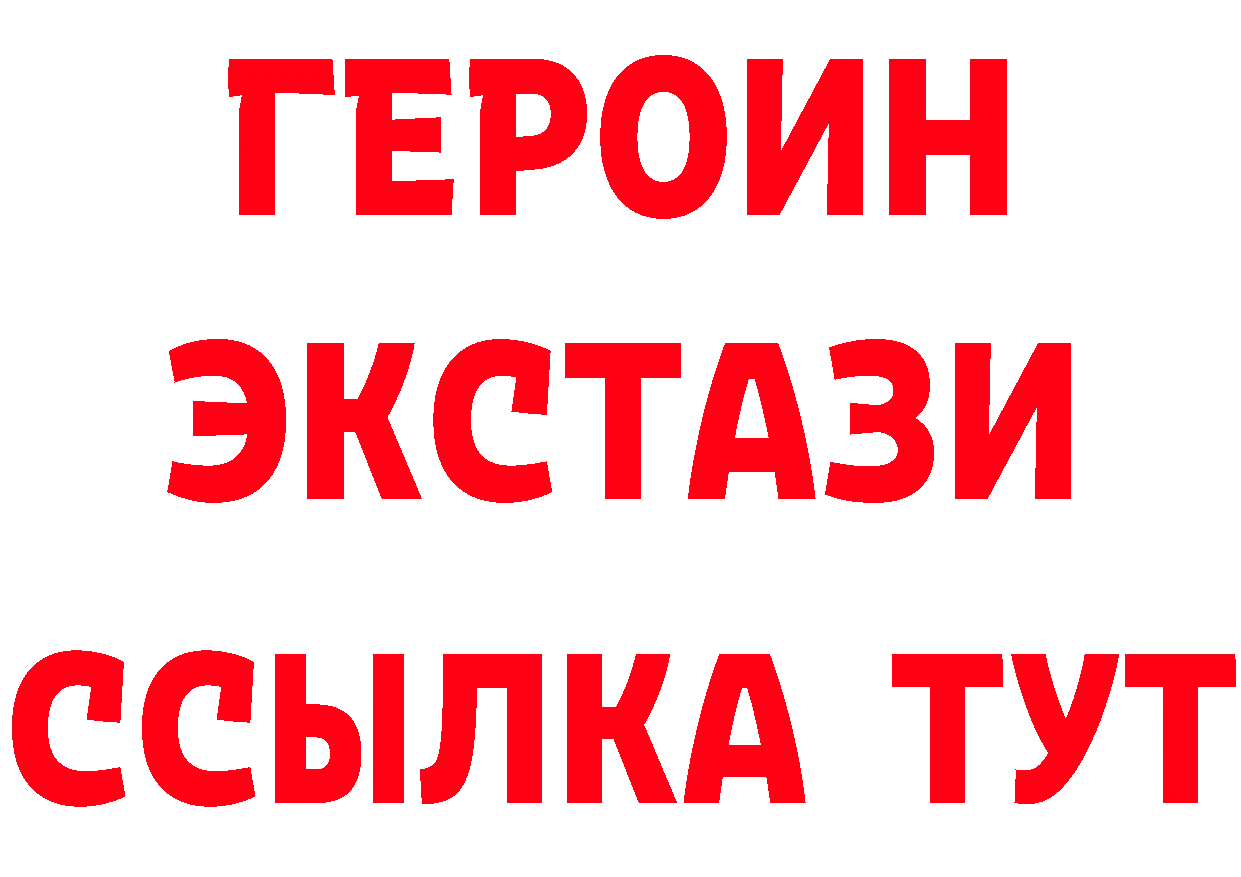 ГЕРОИН
ЭКСТАЗИ
ССЫЛКА ТУТ